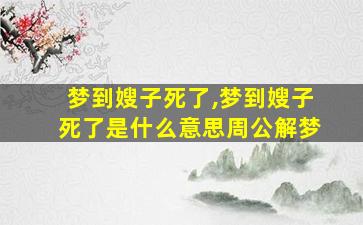 梦到嫂子死了,梦到嫂子死了是什么意思周公解梦